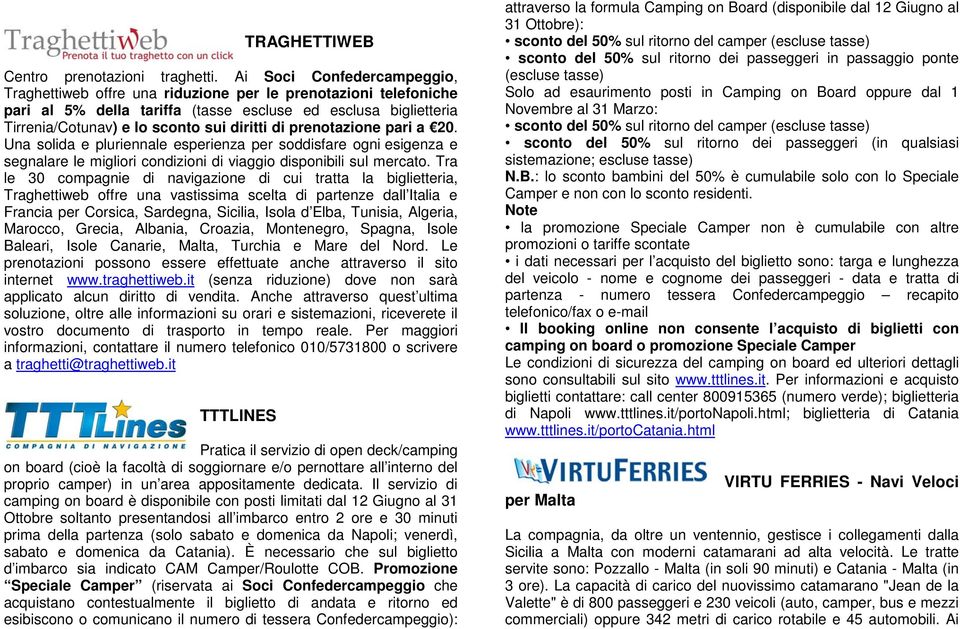 Traghettiweb
Prenota il tuo traghetto con un click

TRAGHETTIWEB

Centro prenotazioni traghetti. Ai Soci Confedercampeggio, Traghettiweb offre una riduzione per le prenotazioni telefoniche pari al 5% della tariffa (tasse escluse ed esclusa biglietteria Tirrenia/Cotunav) e lo sconto sui diritti di prenotazione pari a €20. Una solida e pluriennale esperienza per soddisfare ogni esigenza e segnalare le migliori condizioni di viaggio disponibili sul mercato. Tra le 30 compagnie di navigazione di cui tratta la biglietteria, Traghettiweb offre una vastissima scelta di partenze dall'Italia e Francia per Corsica, Sardegna, Sicilia, Isola d'Elba, Tunisia, Algeria, Marocco, Grecia, Albania, Croazia, Montenegro, Spagna, Isole Baleari, Isole Canarie, Malta, Turchia e Mare del Nord. Le prenotazioni possono essere effettuate anche attraverso il sito internet www.traghettiweb.it (senza riduzione) dove non sarà applicato alcun diritto di vendita. Anche attraverso quest'ultima soluzione, oltre alle informazioni su orari e sistemazioni, riceverete il vostro documento di trasporto in tempo reale. Per maggiori informazioni, contattare il numero telefonico 010/5731800 o scrivere a traghetti@traghettiweb.it

TTTLines
COMPAGNIA DI NAVIGAZIONE

TTTLINES

Pratica il servizio di open deck/camping on board (cioè la facoltà di soggiornare e/o pernottare all'interno del proprio camper) in un'area appositamente dedicata. Il servizio di camping on board è disponibile con posti limitati dal 12 Giugno al 31 Ottobre soltanto presentandosi all'imbarco entro 2 ore e 30 minuti prima della partenza (solo sabato e domenica da Napoli; venerdì, sabato e domenica da Catania). È necessario che sul biglietto d'imbarco sia indicato CAM Camper/Roulotte COB. Promozione "Speciale Camper" (riservata ai Soci Confedercampeggio che acquistano contestualmente il biglietto di andata e ritorno ed esibiscono o comunicano il numero di tessera Confedercampeggio): attraverso la formula Camping on Board (disponibile dal 12 Giugno al 31 Ottobre):
• sconto del 50% sul ritorno del camper (escluse tasse)
• sconto del 50% sul ritorno dei passeggeri in passaggio ponte (escluse tasse)
Solo ad esaurimento posti in Camping on Board oppure dal 1 Novembre al 31 Marzo:
• sconto del 50% sul ritorno del camper (escluse tasse)
• sconto del 50% sul ritorno dei passeggeri (in qualsiasi sistemazione; escluse tasse)
N.B.: lo sconto bambini del 50% è cumulabile solo con lo Speciale Camper e non con lo sconto residenti.
Note
• la promozione Speciale Camper non è cumulabile con altre promozioni o tariffe scontate
• i dati necessari per l'acquisto del biglietto sono: targa e lunghezza del veicolo - nome e cognome dei passeggeri - data e tratta di partenza - numero tessera Confedercampeggio – recapito telefonico/fax o e-mail
• Il booking online non consente l'acquisto di biglietti con camping on board o promozione Speciale Camper
Le condizioni di sicurezza del camping on board ed ulteriori dettagli sono consultabili sul sito www.tttlines.it. Per informazioni e acquisto biglietti contattare: call center 800915365 (numero verde); biglietteria di Napoli www.tttlines.it/portoNapoli.html; biglietteria di Catania www.tttlines.it/portoCatania.html

VIRTUFERRIES

VIRTU FERRIES - Navi Veloci per Malta

La compagnia, da oltre un ventennio, gestisce i collegamenti dalla Sicilia a Malta con moderni catamarani ad alta velocità. Le tratte servite sono: Pozzallo - Malta (in soli 90 minuti) e Catania - Malta (in 3 ore). La capacità di carico del nuovissimo catamarano "Jean de la Valette" è di 800 passeggeri e 230 veicoli (auto, camper, bus e mezzi commerciali) oppure 342 metri di carico rotabile e 45 automobili. Ai